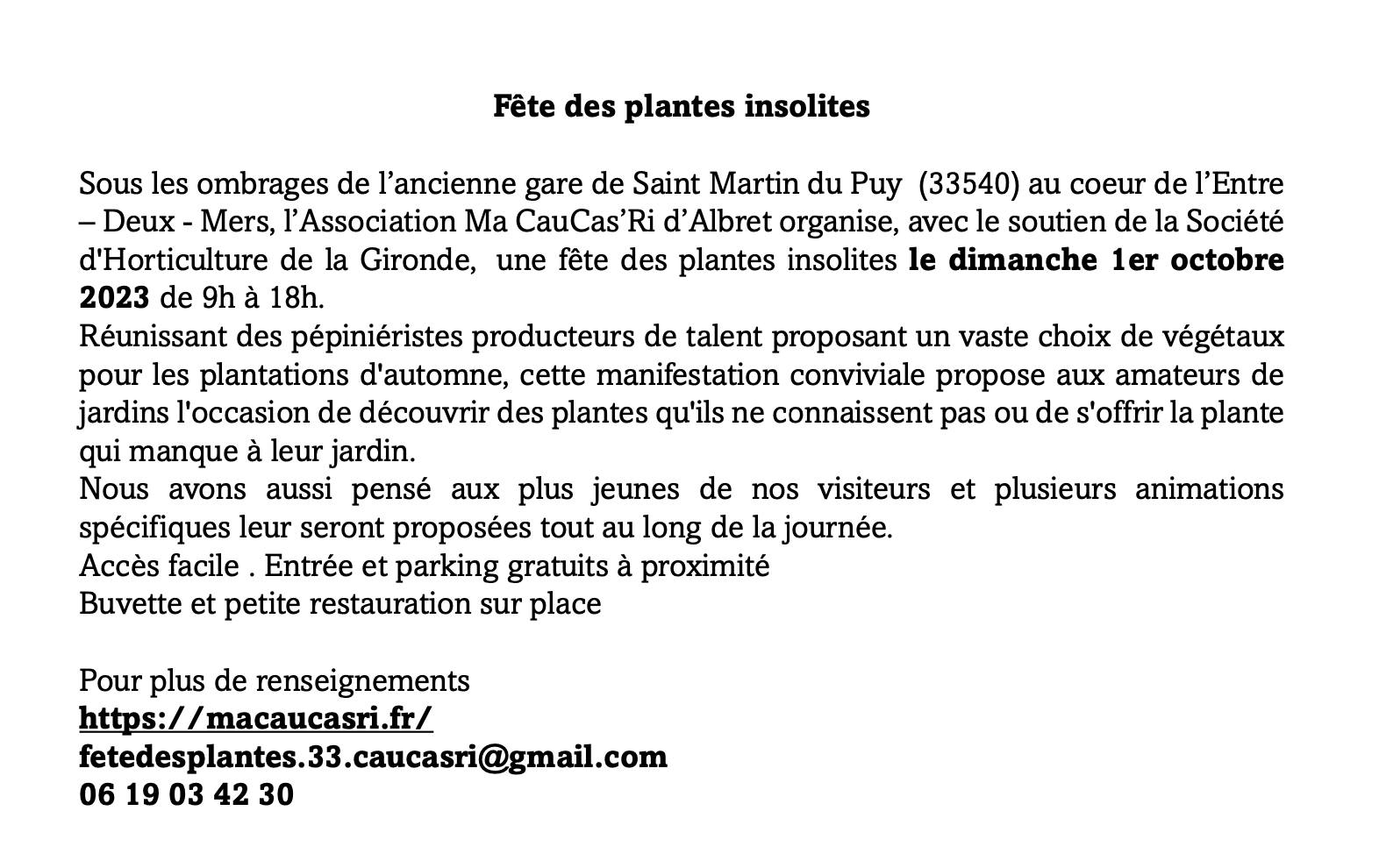 Fête des plantes insolites

Sous les ombrages de l’ancienne gare de Saint Martin du Puy (33540) au coeur de l’Entre – Deux - Mers, l’Association Ma CauCas’Ri d’Albret organise, avec le soutien de la Société d'Horticulture de la Gironde, une fête des plantes insolites le dimanche 1er octobre 2023 de 9h à 18h.
Réunissant des pépiniéristes producteurs de talent proposant un vaste choix de végétaux pour les plantations d'automne, cette manifestation conviviale propose aux amateurs de jardins l'occasion de découvrir des plantes qu'ils ne connaissent pas ou de s'offrir la plante qui manque à leur jardin.
Nous avons aussi pensé aux plus jeunes de nos visiteurs et plusieurs animations spécifiques leur seront proposées tout au long de la journée.
Accès facile . Entrée et parking gratuits à proximité
Buvette et petite restauration sur place

Pour plus de renseignements
https://macaucasri.fr/
fetedesplantes.33.caucasri@gmail.com
06 19 03 42 30